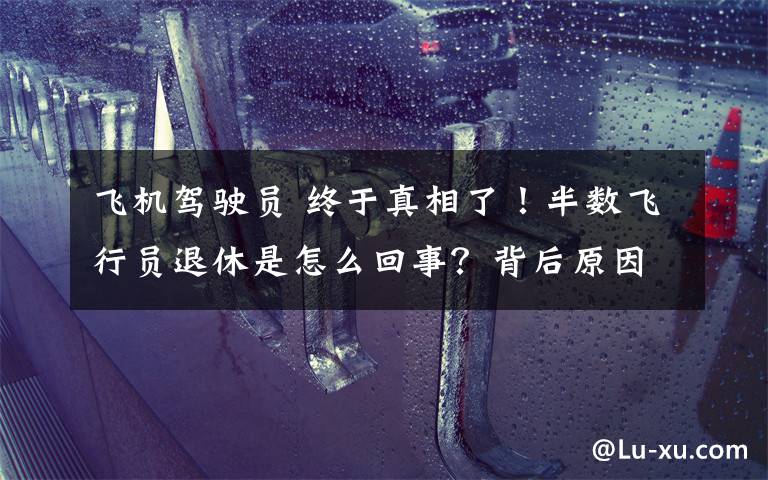 飞机驾驶员 终于真相了！半数飞行员退休是怎么回事？背后原因

@Lu-xu.com